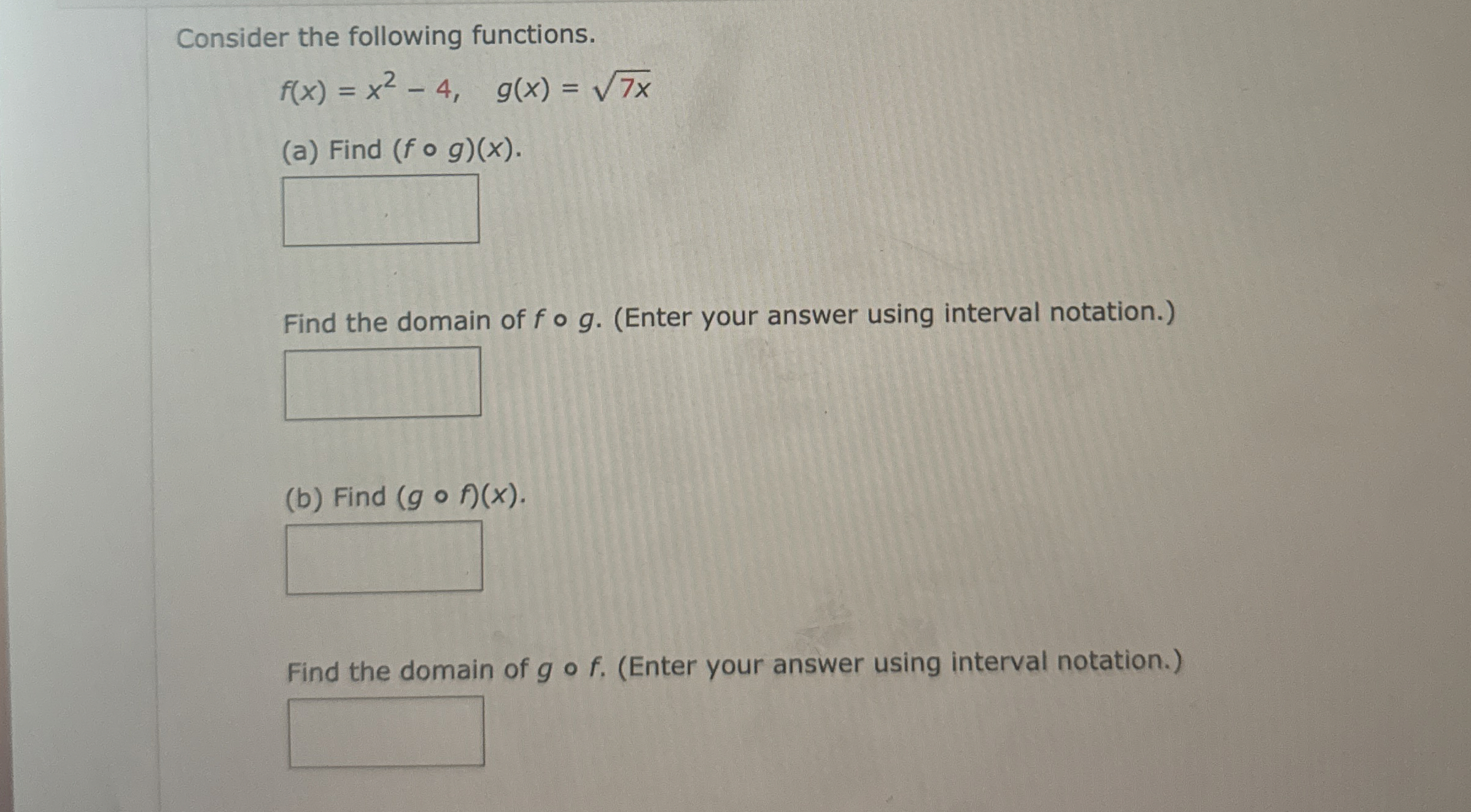 Consider the following functions.

$f(x) = x^2 - 4, \quad g(x) = \sqrt{7x}$

(a) Find $(f \circ g)(x)$.

Find the domain of $f \circ g$. (Enter your answer using interval notation.)

(b) Find $(g \circ f)(x)$.

Find the domain of $g \circ f$. (Enter your answer using interval notation.)